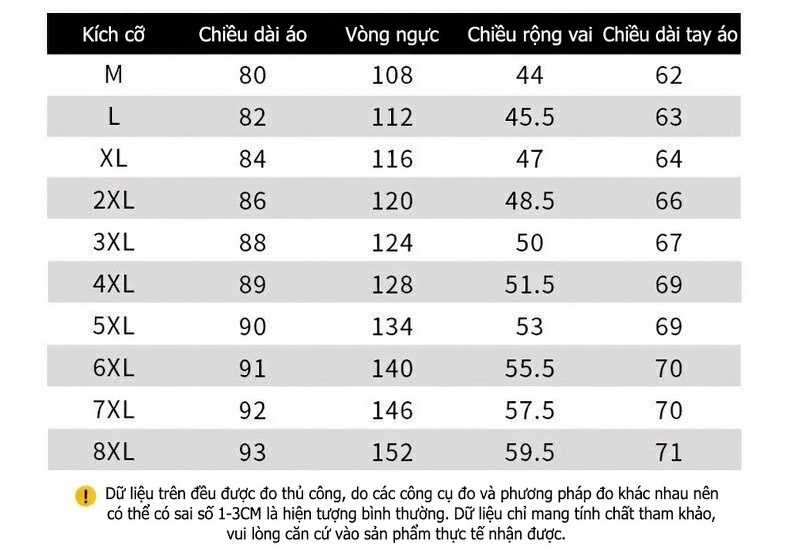 | Kích cỡ | Chiều dài áo | Vòng ngực | Chiều rộng vai | Chiều dài tay áo |
|---|---|---|---|---|
| M | 80 | 108 | 44 | 62 |
| L | 82 | 112 | 45.5 | 63 |
| XL | 84 | 116 | 47 | 64 |
| 2XL | 86 | 120 | 48.5 | 66 |
| 3XL | 88 | 124 | 50 | 67 |
| 4XL | 89 | 128 | 51.5 | 69 |
| 5XL | 90 | 134 | 53 | 69 |
| 6XL | 91 | 140 | 55.5 | 70 |
| 7XL | 92 | 146 | 57.5 | 70 |
| 8XL | 93 | 152 | 59.5 | 71 |

! Dữ liệu trên đều được đo thủ công, do các công cụ đo và phương pháp đo khác nhau nên có thể có sai số 1-3CM là hiện tượng bình thường. Dữ liệu chỉ mang tính chất tham khảo, vui lòng căn cứ vào sản phẩm thực tế nhận được.